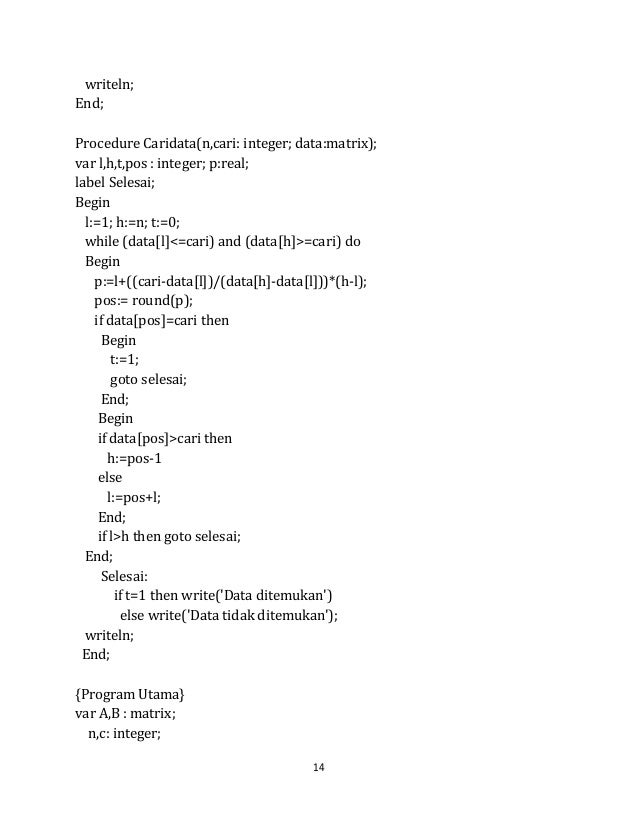 writeln;
End;

Procedure Caridata(n,cari: integer; data:matrix);
var l,h,t,pos : integer; p:real;
label Selesai;
Begin
l:=1; h:=n; t:=0;
while (data[l]<=cari) and (data[h]>=cari) do
Begin
p:=l+((cari-data[l])/(data[h]-data[l]))*(h-l);
pos:= round(p);
if data[pos]=cari then
Begin
t:=1;
goto selesai;
End;
Begin
if data[pos]>cari then
h:=pos-1
else
l:=pos+l;
End;
if l>h then goto selesai;
End;
Selesai:
if t=1 then write('Data ditemukan')
else write('Data tidak ditemukan');
writeln;
End;

{Program Utama}
var A,B : matrix;
n,c: integer;

14